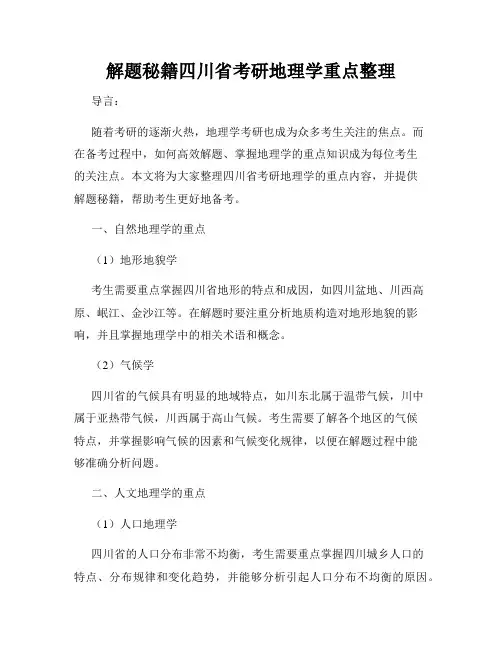 解题秘籍四川省考研地理学重点整理

导言：

随着考研的逐渐火热，地理学考研也成为众多考生关注的焦点。而在备考过程中，如何高效解题、掌握地理学的重点知识成为每位考生的关注点。本文将为大家整理四川省考研地理学的重点内容，并提供解题秘籍，帮助考生更好地备考。

一、自然地理学的重点

（1）地形地貌学

考生需要重点掌握四川省地形的特点和成因，如四川盆地、川西高原、岷江、金沙江等。在解题时要注重分析地质构造对地形地貌的影响，并且掌握地理学中的相关术语和概念。

（2）气候学

四川省的气候具有明显的地域特点，如川东北属于温带气候，川中属于亚热带气候，川西属于高山气候。考生需要了解各个地区的气候特点，并掌握影响气候的因素和气候变化规律，以便在解题过程中能够准确分析问题。

二、人文地理学的重点

（1）人口地理学

四川省的人口分布非常不均衡，考生需要重点掌握四川城乡人口的特点、分布规律和变化趋势，并能够分析引起人口分布不均衡的原因。